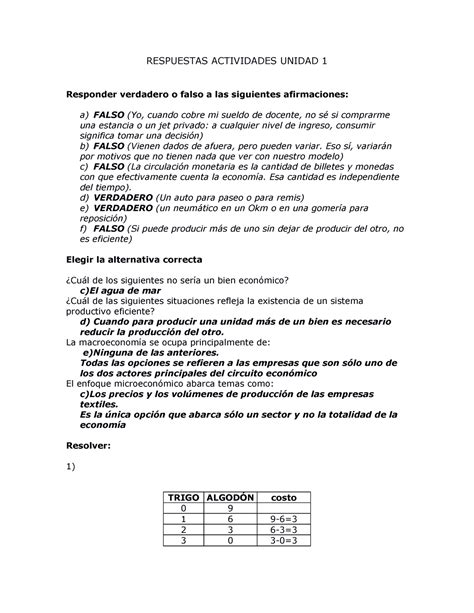 RESPUESTAS ACTIVIDADES UNIDAD 1

Responder verdadero o falso a las siguientes afirmaciones:

a) FALSO (Yo, cuando cobre mi sueldo de docente, no sé si comprarme una estancia o un jet privado: a cualquier nivel de ingreso, consumir significa tomar una decisión)
b) FALSO (Vienen dados de afuera, pero pueden variar. Eso sí, variarán por motivos que no tienen nada que ver con nuestro modelo)
c) FALSO (La circulación monetaria es la cantidad de billetes y monedas con que efectivamente cuenta la economía. Esa cantidad es independiente del tiempo).
d) VERDADERO (Un auto para paseo o para remis)
e) VERDADERO (un neumático en un Okm o en una gomería para reposición)
f) FALSO (Si puede producir más de uno sin dejar de producir del otro, no es eficiente)

Elegir la alternativa correcta

¿Cuál de los siguientes no sería un bien económico?
c)El agua de mar
¿Cuál de las siguientes situaciones refleja la existencia de un sistema productivo eficiente?
d) Cuando para producir una unidad más de un bien es necesario reducir la producción del otro.
La macroeconomía se ocupa principalmente de:
e)Ninguna de las anteriores.
Todas las opciones se refieren a las empresas que son sólo uno de los dos actores principales del circuito económico
El enfoque microeconómico abarca temas como:
c)Los precios y los volúmenes de producción de las empresas textiles.
Es la única opción que abarca sólo un sector y no la totalidad de la economía

Resolver:

1)

| TRIGO | ALGODÓN | costo |
|---|---|---|
| 0 | 9 | |
| 1 | 6 | 9-6=3 |
| 2 | 3 | 6-3=3 |
| 3 | 0 | 3-0=3 |